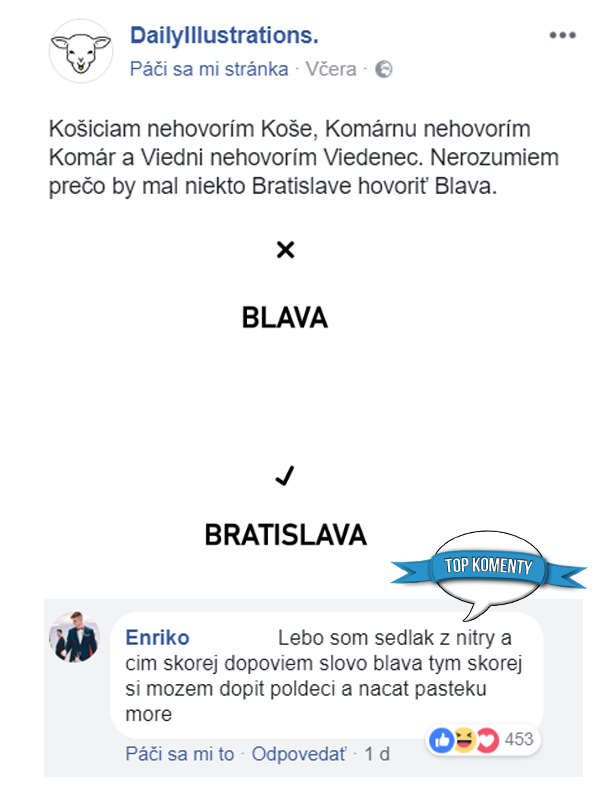 DailyIllustrations.
Páči sa mi stránka · Včera ·

Košiciam nehovorím Koše, Komárnu nehovorím Komár a Viedni nehovorím Viedenec. Nerozumiem prečo by mal niekto Bratislave hovoriť Blava.

×

BLAVA

✓

BRATISLAVA

TOP KOMENTY

Enriko Lebo som sedlak z nitry a cim skorej dopoviem slovo blava tym skorej si mozem dopit poldeci a nacat pasteku more

453

Páči sa mi to · Odpovedať · 1 d